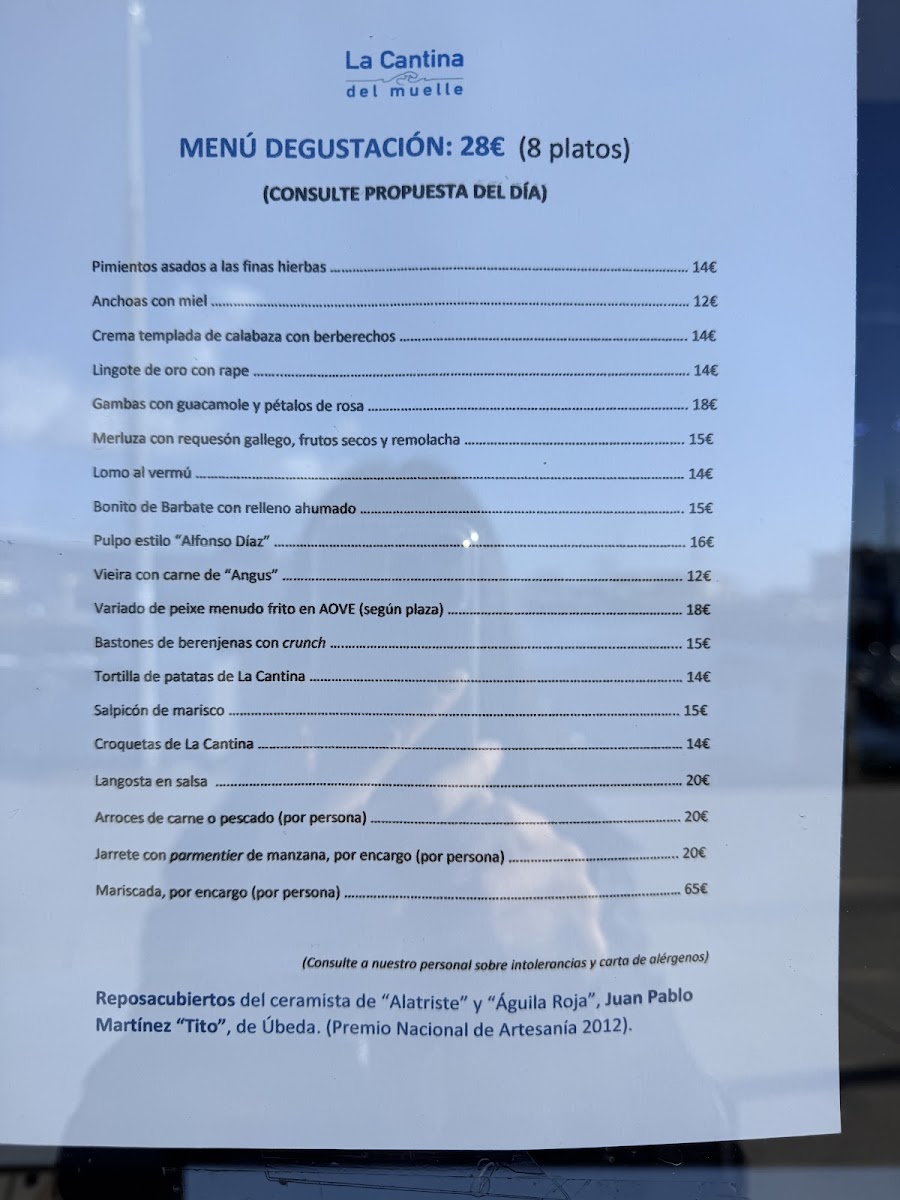 La Cantina
del muelle

MENÚ DEGUSTACIÓN: 28€ (8 platos)

(CONSULTE PROPUESTA DEL DÍA)

Pimientos asados a las finas hierbas 14€

Anchoas con miel 12€

Crema templada de calabaza con berberechos 14€

Lingote de oro con rape 14€

Gambas con guacamole y pétalos de rosa 18€

Merluza con requesón gallego, frutos secos y remolacha 15€

Lomo al vermú 14€

Bonito de Barbate con relleno ahumado 15€

Pulpo estilo "Alfonso Díaz" 16€

Vieira con carne de "Angus" 12€

Variado de peixe menudo frito en AOVE (según plaza) 18€

Bastones de berenjenas con crunch 15€

Tortilla de patatas de La Cantina 14€

Salpicón de marisco 15€

Croquetas de La Cantina 14€

Langosta en salsa 20€

Arroces de carne o pescado (por persona) 20€

Jarrete con parmentier de manzana, por encargo (por persona) 20€

Mariscada, por encargo (por persona) 65€

(Consulte a nuestro personal sobre intolerancias y carta de alérgenos)

Reposacubiertos del ceramista de "Alatriste" y "Águila Roja", Juan Pablo Martínez "Tito", de Úbeda. (Premio Nacional de Artesanía 2012).